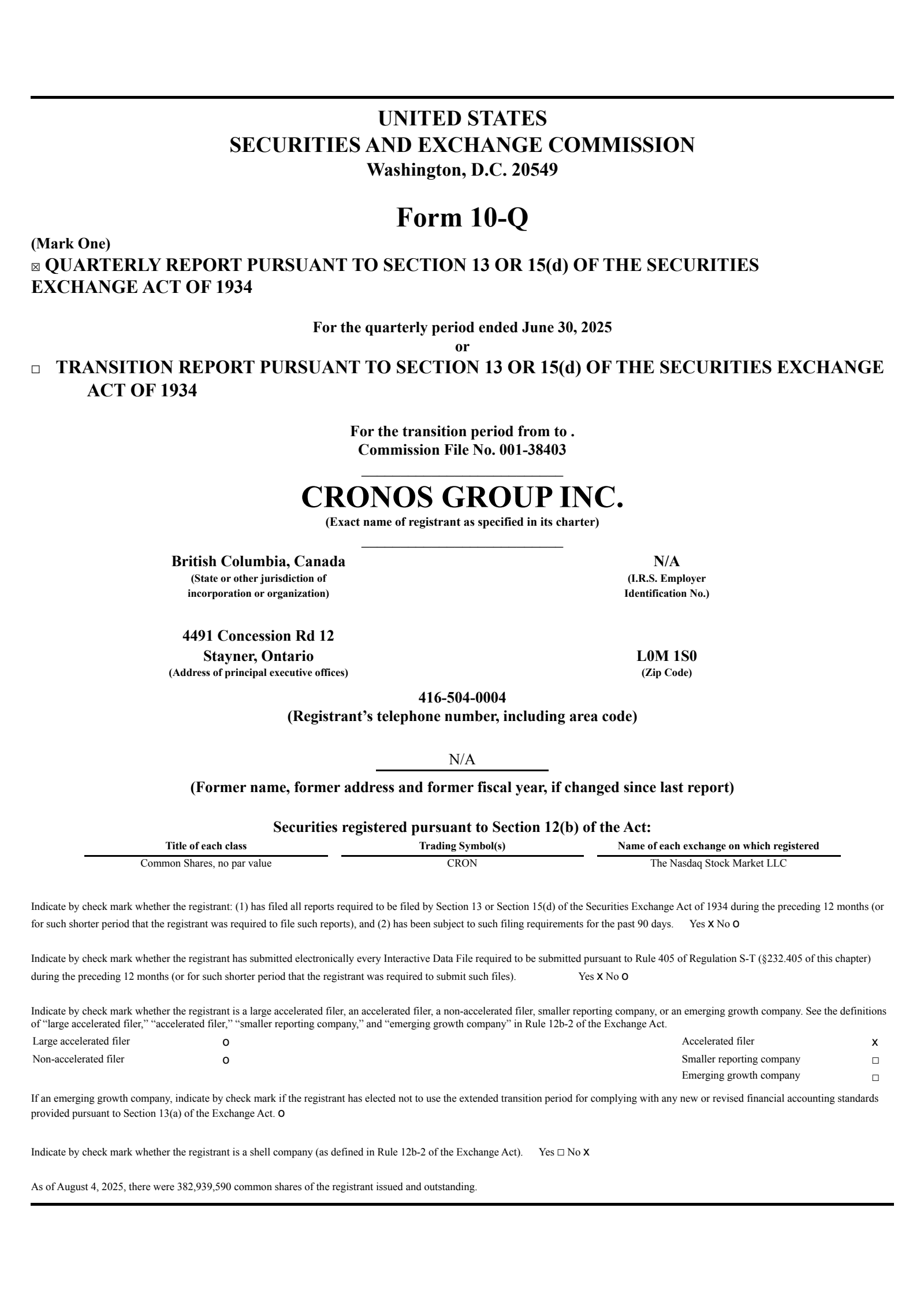 UNITED STATES
SECURITIES AND EXCHANGE COMMISSION
Washington, D.C. 20549

Form 10-Q

(Mark One)
☒ QUARTERLY REPORT PURSUANT TO SECTION 13 OR 15(d) OF THE SECURITIES EXCHANGE ACT OF 1934

For the quarterly period ended June 30, 2025
or

☐ TRANSITION REPORT PURSUANT TO SECTION 13 OR 15(d) OF THE SECURITIES EXCHANGE ACT OF 1934

For the transition period from to .
Commission File No. 001-38403

CRONOS GROUP INC.
(Exact name of registrant as specified in its charter)

British Columbia, Canada
(State or other jurisdiction of incorporation or organization)

N/A
(I.R.S. Employer Identification No.)

4491 Concession Rd 12
Stayner, Ontario
(Address of principal executive offices)

L0M 1S0
(Zip Code)

416-504-0004
(Registrant's telephone number, including area code)

N/A
(Former name, former address and former fiscal year, if changed since last report)

Securities registered pursuant to Section 12(b) of the Act:

| Title of each class | Trading Symbol(s) | Name of each exchange on which registered |
|---|---|---|
| Common Shares, no par value | CRON | The Nasdaq Stock Market LLC |

Indicate by check mark whether the registrant: (1) has filed all reports required to be filed by Section 13 or Section 15(d) of the Securities Exchange Act of 1934 during the preceding 12 months (or for such shorter period that the registrant was required to file such reports), and (2) has been subject to such filing requirements for the past 90 days. Yes x No o

Indicate by check mark whether the registrant has submitted electronically every Interactive Data File required to be submitted pursuant to Rule 405 of Regulation S-T (§232.405 of this chapter) during the preceding 12 months (or for such shorter period that the registrant was required to submit such files). Yes x No o

Indicate by check mark whether the registrant is a large accelerated filer, an accelerated filer, a non-accelerated filer, smaller reporting company, or an emerging growth company. See the definitions of "large accelerated filer," "accelerated filer," "smaller reporting company," and "emerging growth company" in Rule 12b-2 of the Exchange Act.

| Large accelerated filer | o | Accelerated filer | x |
|---|---|---|---|
| Non-accelerated filer | o | Smaller reporting company | ☐ |
| | | Emerging growth company | ☐ |

If an emerging growth company, indicate by check mark if the registrant has elected not to use the extended transition period for complying with any new or revised financial accounting standards provided pursuant to Section 13(a) of the Exchange Act. o

Indicate by check mark whether the registrant is a shell company (as defined in Rule 12b-2 of the Exchange Act). Yes ☐ No x

As of August 4, 2025, there were 382,939,590 common shares of the registrant issued and outstanding.